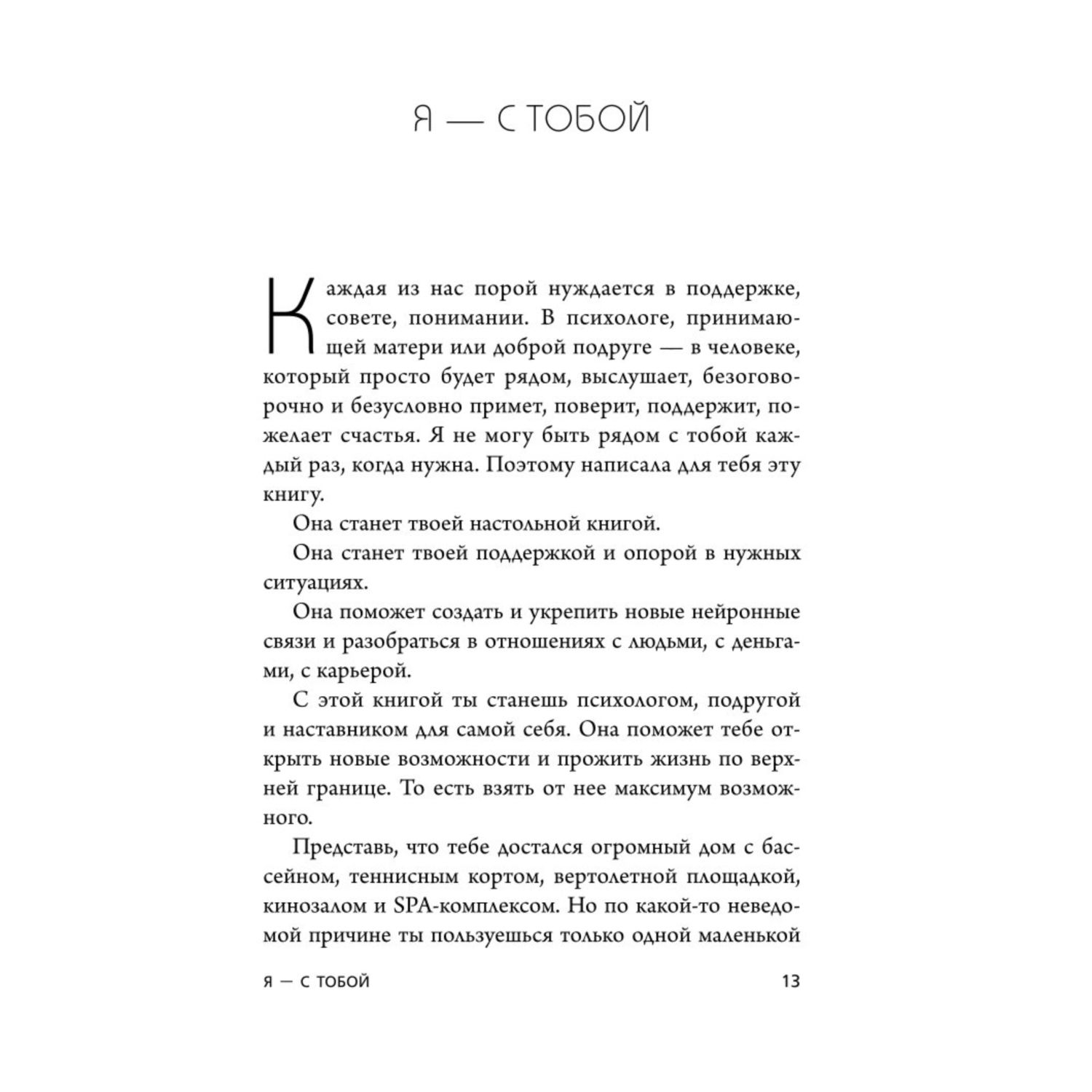 Я — С ТОБОЙ

Каждая из нас порой нуждается в поддержке, совете, понимании. В психологе, принимающей матери или доброй подруге — в человеке, который просто будет рядом, выслушает, безоговорочно и безусловно примет, поверит, поддержит, пожелает счастья. Я не могу быть рядом с тобой каждый раз, когда нужна. Поэтому написала для тебя эту книгу.

Она станет твоей настольной книгой.

Она станет твоей поддержкой и опорой в нужных ситуациях.

Она поможет создать и укрепить новые нейронные связи и разобраться в отношениях с людьми, с деньгами, с карьерой.

С этой книгой ты станешь психологом, подругой и наставником для самой себя. Она поможет тебе открыть новые возможности и прожить жизнь по верхней границе. То есть взять от нее максимум возможного.

Представь, что тебе достался огромный дом с бассейном, теннисным кортом, вертолетной площадкой, кинозалом и SPA-комплексом. Но по какой-то неведомой причине ты пользуешься только одной маленькой

Я — С ТОБОЙ 13